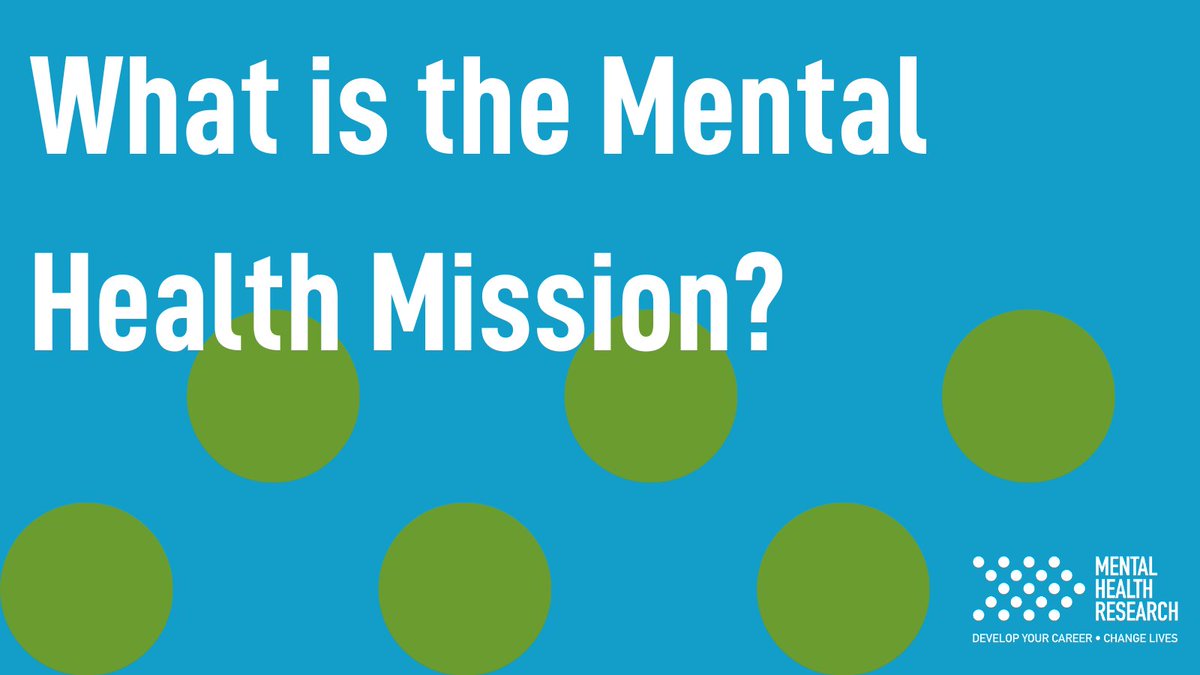 What is the Mental Health Mission?

MENTAL HEALTH RESEARCH
DEVELOP YOUR CAREER • CHANGE LIVES